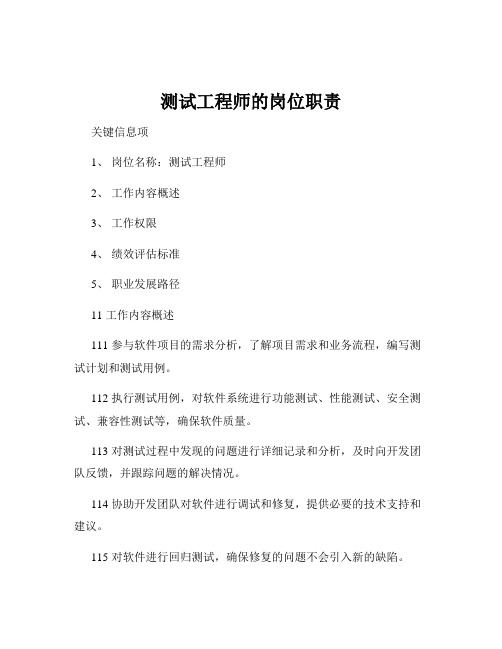 测试工程师的岗位职责

关键信息项

1、 岗位名称：测试工程师

2、 工作内容概述

3、 工作权限

4、 绩效评估标准

5、 职业发展路径

11 工作内容概述

111 参与软件项目的需求分析，了解项目需求和业务流程，编写测试计划和测试用例。

112 执行测试用例，对软件系统进行功能测试、性能测试、安全测试、兼容性测试等，确保软件质量。

113 对测试过程中发现的问题进行详细记录和分析，及时向开发团队反馈，并跟踪问题的解决情况。

114 协助开发团队对软件进行调试和修复，提供必要的技术支持和建议。

115 对软件进行回归测试，确保修复的问题不会引入新的缺陷。